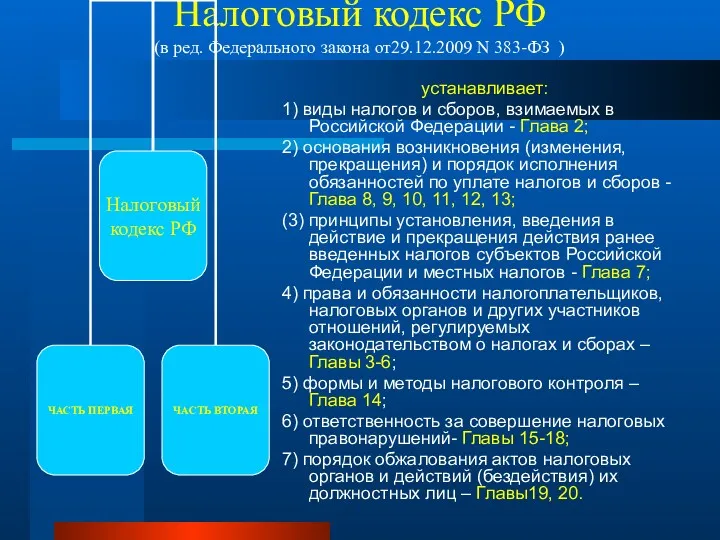 Налоговый кодекс РФ
(в ред. Федерального закона от29.12.2009 N 383-ФЗ )

Налоговый кодекс РФ

ЧАСТЬ ПЕРВАЯ

ЧАСТЬ ВТОРАЯ

устанавливает:

1) виды налогов и сборов, взимаемых в Российской Федерации - Глава 2;

2) основания возникновения (изменения, прекращения) и порядок исполнения обязанностей по уплате налогов и сборов - Глава 8, 9, 10, 11, 12, 13;

(3) принципы установления, введения в действие и прекращения действия ранее введенных налогов субъектов Российской Федерации и местных налогов - Глава 7;

4) права и обязанности налогоплательщиков, налоговых органов и других участников отношений, регулируемых законодательством о налогах и сборах – Главы 3-6;

5) формы и методы налогового контроля – Глава 14;

6) ответственность за совершение налоговых правонарушений- Главы 15-18;

7) порядок обжалования актов налоговых органов и действий (бездействия) их должностных лиц – Главы19, 20.